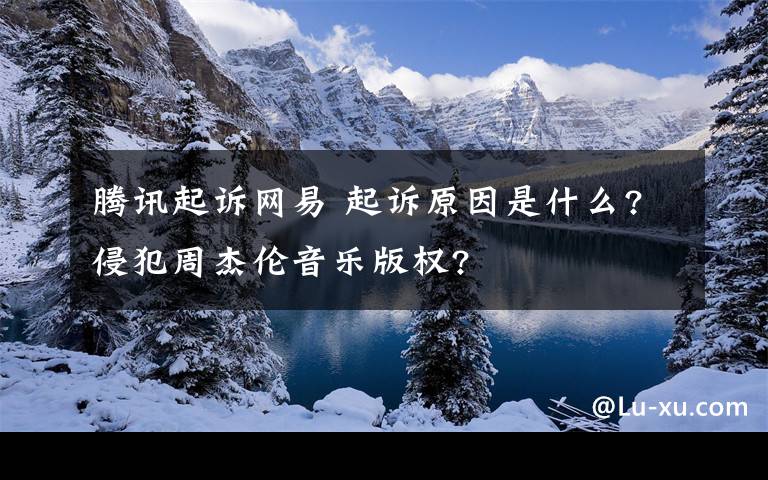 腾讯起诉网易 起诉原因是什么?侵犯周杰伦音乐版权?

@Lu-xu.com